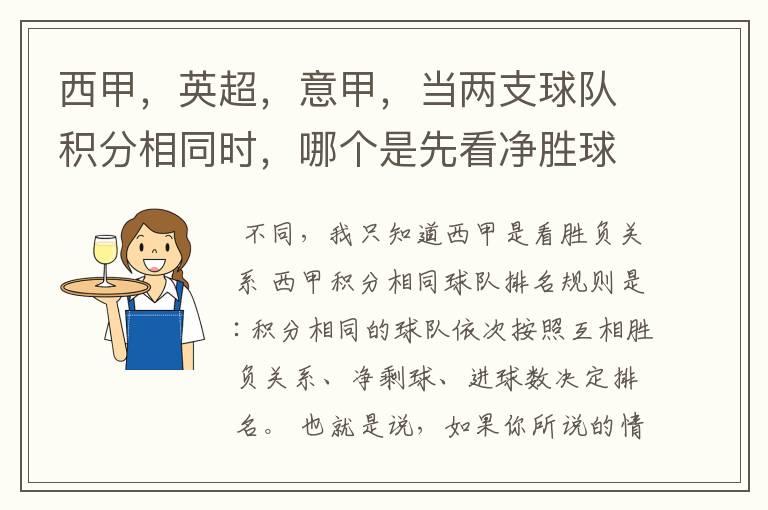 西甲，英超，意甲，当两支球队积分相同时，哪个是先看净胜球

不同，我只知道西甲是看胜负关系 西甲积分相同球队排名规则是：积分相同的球队依次按照互相胜负关系、净剩球、进球数决定排名。 也就是说，如果你所说的情